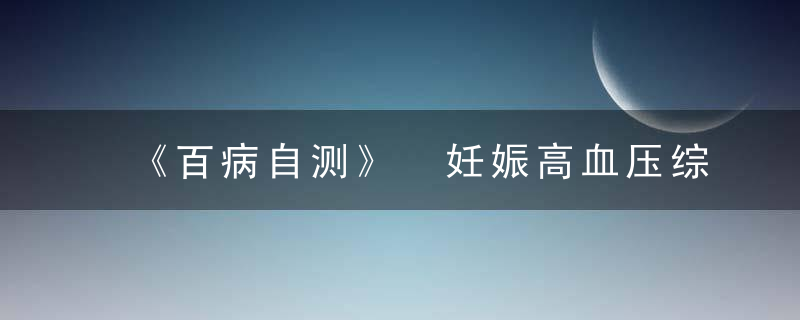 《百病自测》　妊娠高血压综